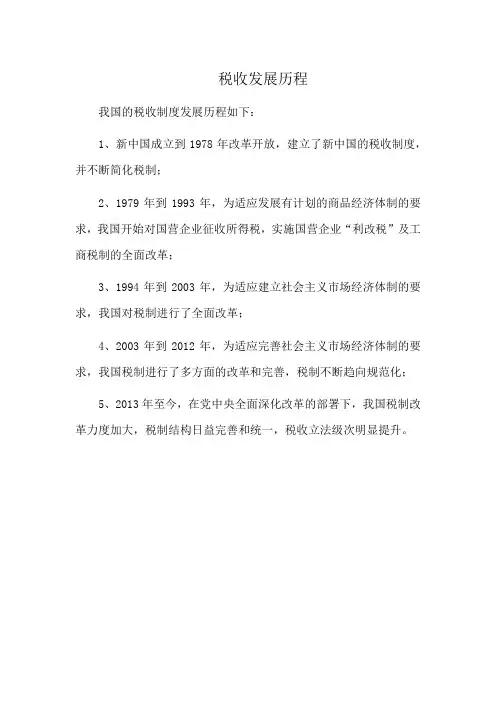 税收发展历程

我国的税收制度发展历程如下：

1、新中国成立到 1978 年改革开放，建立了新中国的税收制度，并不断简化税制；

2、1979 年到 1993 年，为适应发展有计划的商品经济体制的要求，我国开始对国营企业征收所得税，实施国营企业“利改税”及工商税制的全面改革；

3、1994 年到 2003 年，为适应建立社会主义市场经济体制的要求，我国对税制进行了全面改革；

4、2003 年到 2012 年，为适应完善社会主义市场经济体制的要求，我国税制进行了多方面的改革和完善，税制不断趋向规范化；

5、2013 年至今，在党中央全面深化改革的部署下，我国税制改革力度加大，税制结构日益完善和统一，税收立法级次明显提升。